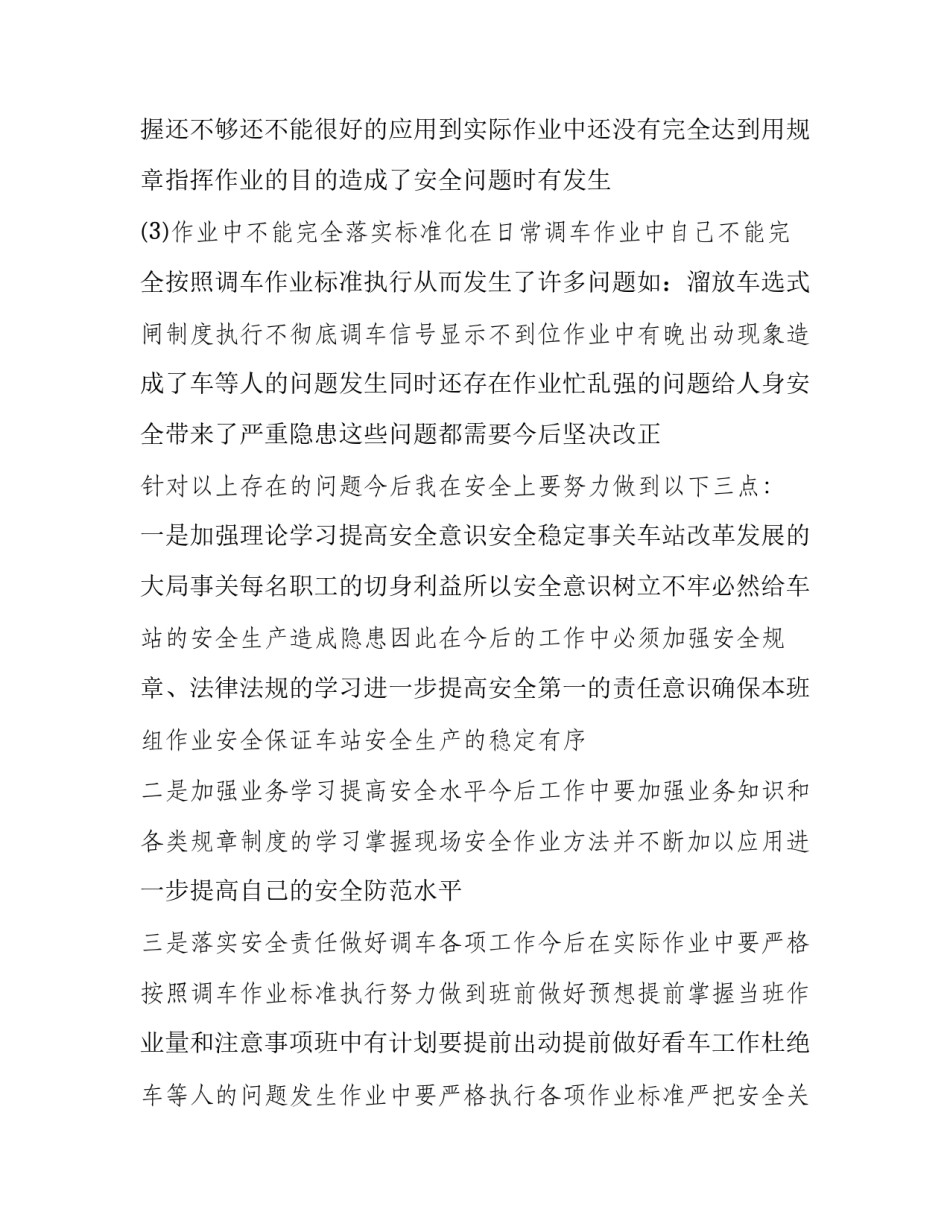 握还不够还不能很好的应用到实际作业中还没有完全达到用规章指挥作业的目的造成了安全问题时有发生

(3)作业中不能完全落实标准化在日常调车作业中自己不能完全按照调车作业标准执行从而发生了许多问题如：溜放车选式闸制度执行不彻底调车信号显示不到位作业中有晚出动现象造成了车等人的问题发生同时还存在作业忙乱强的问题给人身安全带来了严重隐患这些问题都需要今后坚决改正

针对以上存在的问题今后我在安全上要努力做到以下三点：

一是加强理论学习提高安全意识安全稳定事关车站改革发展的大局事关每名职工的切身利益所以安全意识树立不牢必然给车站的安全生产造成隐患因此在今后的工作中必须加强安全规章、法律法规的学习进一步提高安全第一的责任意识确保本班组作业安全保证车站安全生产的稳定有序

二是加强业务学习提高安全水平今后工作中要加强业务知识和各类规章制度的学习掌握现场安全作业方法并不断加以应用进一步提高自己的安全防范水平

三是落实安全责任做好调车各项工作今后在实际作业中要严格按照调车作业标准执行努力做到班前做好预想提前掌握当班作业量和注意事项班中有计划要提前出动提前做好看车工作杜绝车等人的问题发生作业中要严格执行各项作业标准严把安全关